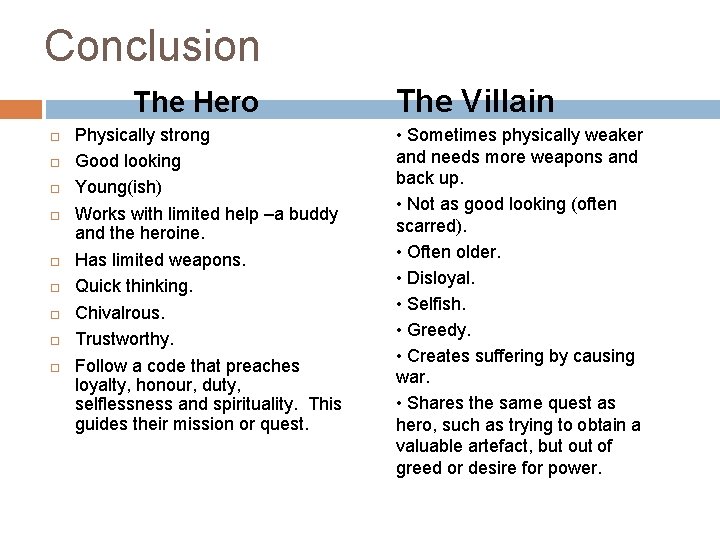 Conclusion

The Hero

□ Physically strong
□ Good looking
□ Young(ish)
□ Works with limited help –a buddy and the heroine.
□ Has limited weapons.
□ Quick thinking.
□ Chivalrous.
□ Trustworthy.
□ Follow a code that preaches loyalty, honour, duty, selflessness and spirituality. This guides their mission or quest.

The Villain

• Sometimes physically weaker and needs more weapons and back up.
• Not as good looking (often scarred).
• Often older.
• Disloyal.
• Selfish.
• Greedy.
• Creates suffering by causing war.
• Shares the same quest as hero, such as trying to obtain a valuable artefact, but out of greed or desire for power.